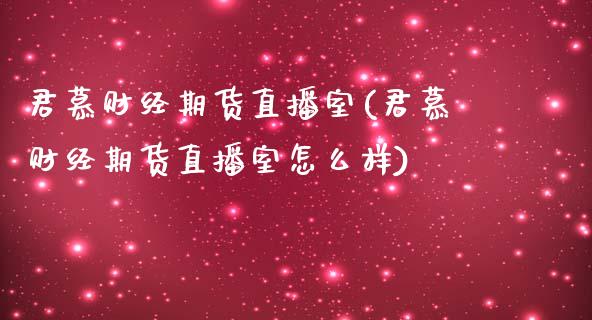 君慕财经期货直播室(君慕财经期货直播室怎么样)